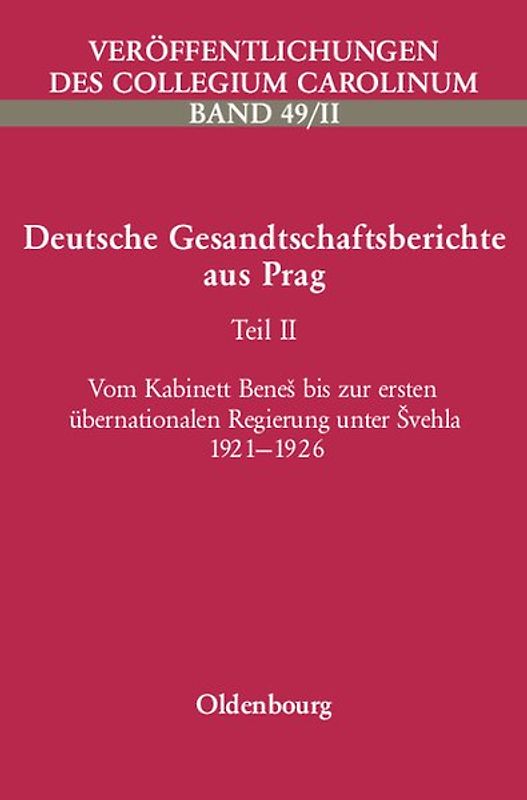 VERÖFFENTLICHUNGEN DES COLLEGIUM CAROLINUM
BAND 49/II

Deutsche Gesandtschaftsberichte aus Prag

Teil II

Vom Kabinett Beneš bis zur ersten übernationalen Regierung unter Švehla 1921–1926

Oldenbourg